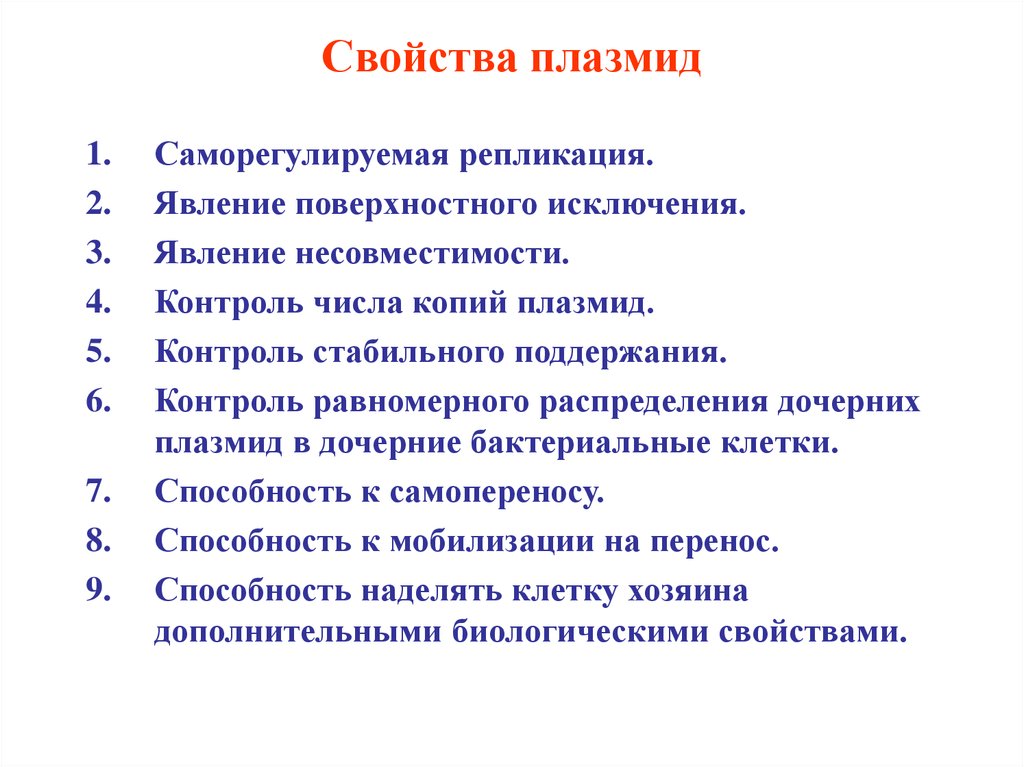 Свойства плазмид

1. Саморегулируемая репликация.
2. Явление поверхностного исключения.
3. Явление несовместимости.
4. Контроль числа копий плазмид.
5. Контроль стабильного поддержания.
6. Контроль равномерного распределения дочерних плазмид в дочерние бактериальные клетки.
7. Способность к самопереносу.
8. Способность к мобилизации на перенос.
9. Способность наделять клетку хозяина дополнительными биологическими свойствами.